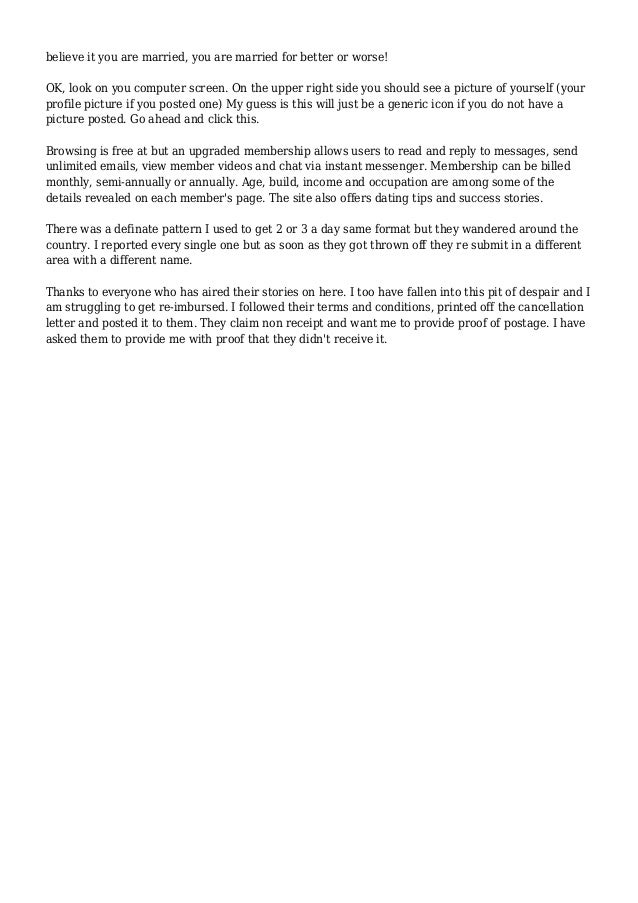 believe it you are married, you are married for better or worse!

OK, look on you computer screen. On the upper right side you should see a picture of yourself (your profile picture if you posted one) My guess is this will just be a generic icon if you do not have a picture posted. Go ahead and click this.

Browsing is free at but an upgraded membership allows users to read and reply to messages, send unlimited emails, view member videos and chat via instant messenger. Membership can be billed monthly, semi-annually or annually. Age, build, income and occupation are among some of the details revealed on each member's page. The site also offers dating tips and success stories.

There was a definate pattern I used to get 2 or 3 a day same format but they wandered around the country. I reported every single one but as soon as they got thrown off they re submit in a different area with a different name.

Thanks to everyone who has aired their stories on here. I too have fallen into this pit of despair and I am struggling to get re-imbursed. I followed their terms and conditions, printed off the cancellation letter and posted it to them. They claim non receipt and want me to provide proof of postage. I have asked them to provide me with proof that they didn't receive it.